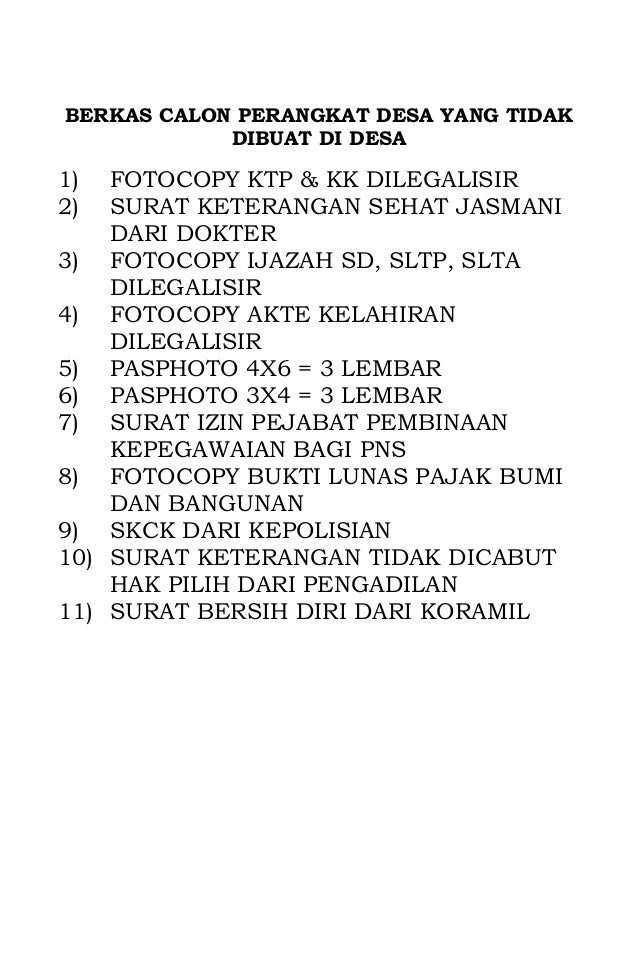 BERKAS CALON PERANGKAT DESA YANG TIDAK DIBUAT DI DESA

1) FOTOCOPY KTP & KK DILEGALISIR
2) SURAT KETERANGAN SEHAT JASMANI DARI DOKTER
3) FOTOCOPY IJAZAH SD, SLTP, SLTA DILEGALISIR
4) FOTOCOPY AKTE KELAHIRAN DILEGALISIR
5) PASPHOTO 4X6 = 3 LEMBAR
6) PASPHOTO 3X4 = 3 LEMBAR
7) SURAT IZIN PEJABAT PEMBINAAN KEPEGAWAIAN BAGI PNS
8) FOTOCOPY BUKTI LUNAS PAJAK BUMI DAN BANGUNAN
9) SKCK DARI KEPOLISIAN
10) SURAT KETERANGAN TIDAK DICABUT HAK PILIH DARI PENGADILAN
11) SURAT BERSIH DIRI DARI KORAMIL